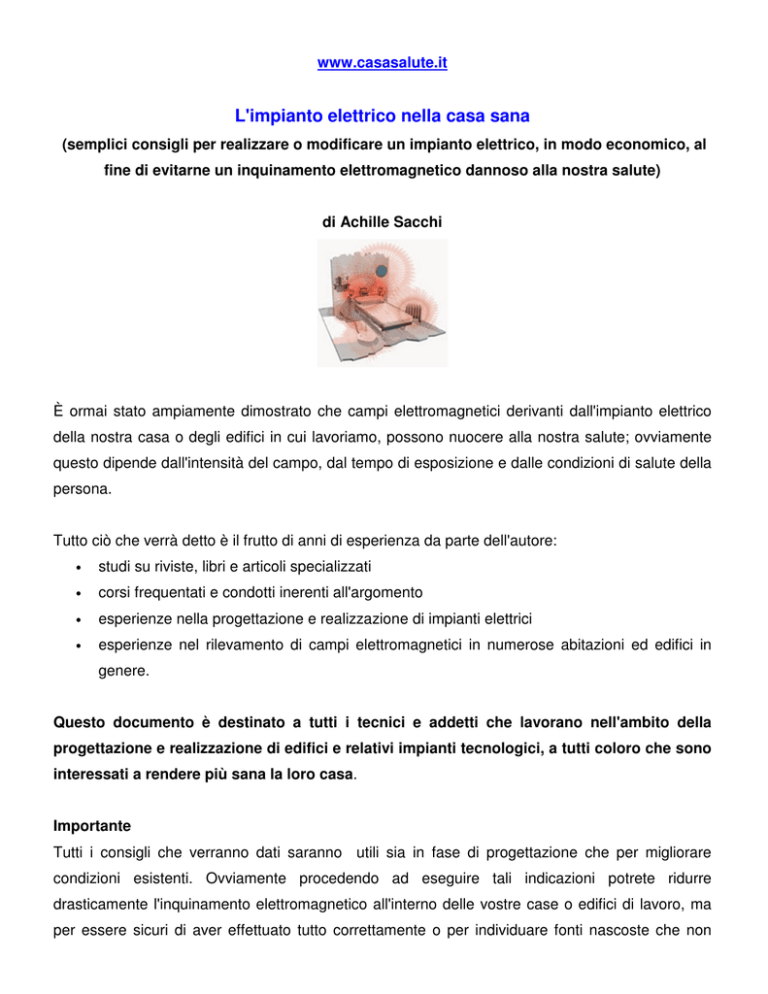 www.casasalute.it

L'impianto elettrico nella casa sana

(semplici consigli per realizzare o modificare un impianto elettrico, in modo economico, al fine di evitarne un inquinamento elettromagnetico dannoso alla nostra salute)

di Achille Sacchi

È ormai stato ampiamente dimostrato che campi elettromagnetici derivanti dall'impianto elettrico della nostra casa o degli edifici in cui lavoriamo, possono nuocere alla nostra salute; ovviamente questo dipende dall'intensità del campo, dal tempo di esposizione e dalle condizioni di salute della persona.

Tutto ciò che verrà detto è il frutto di anni di esperienza da parte dell'autore:
• studi su riviste, libri e articoli specializzati
• corsi frequentati e condotti inerenti all'argomento
• esperienze nella progettazione e realizzazione di impianti elettrici
• esperienze nel rilevamento di campi elettromagnetici in numerose abitazioni ed edifici in genere.

Questo documento è destinato a tutti i tecnici e addetti che lavorano nell'ambito della progettazione e realizzazione di edifici e relativi impianti tecnologici, a tutti coloro che sono interessati a rendere più sana la loro casa.

Importante
Tutti i consigli che verranno dati saranno utili sia in fase di progettazione che per migliorare condizioni esistenti. Ovviamente procedendo ad eseguire tali indicazioni potrete ridurre drasticamente l'inquinamento elettromagnetico all'interno delle vostre case o edifici di lavoro, ma per essere sicuri di aver effettuato tutto correttamente o per individuare fonti nascoste che non